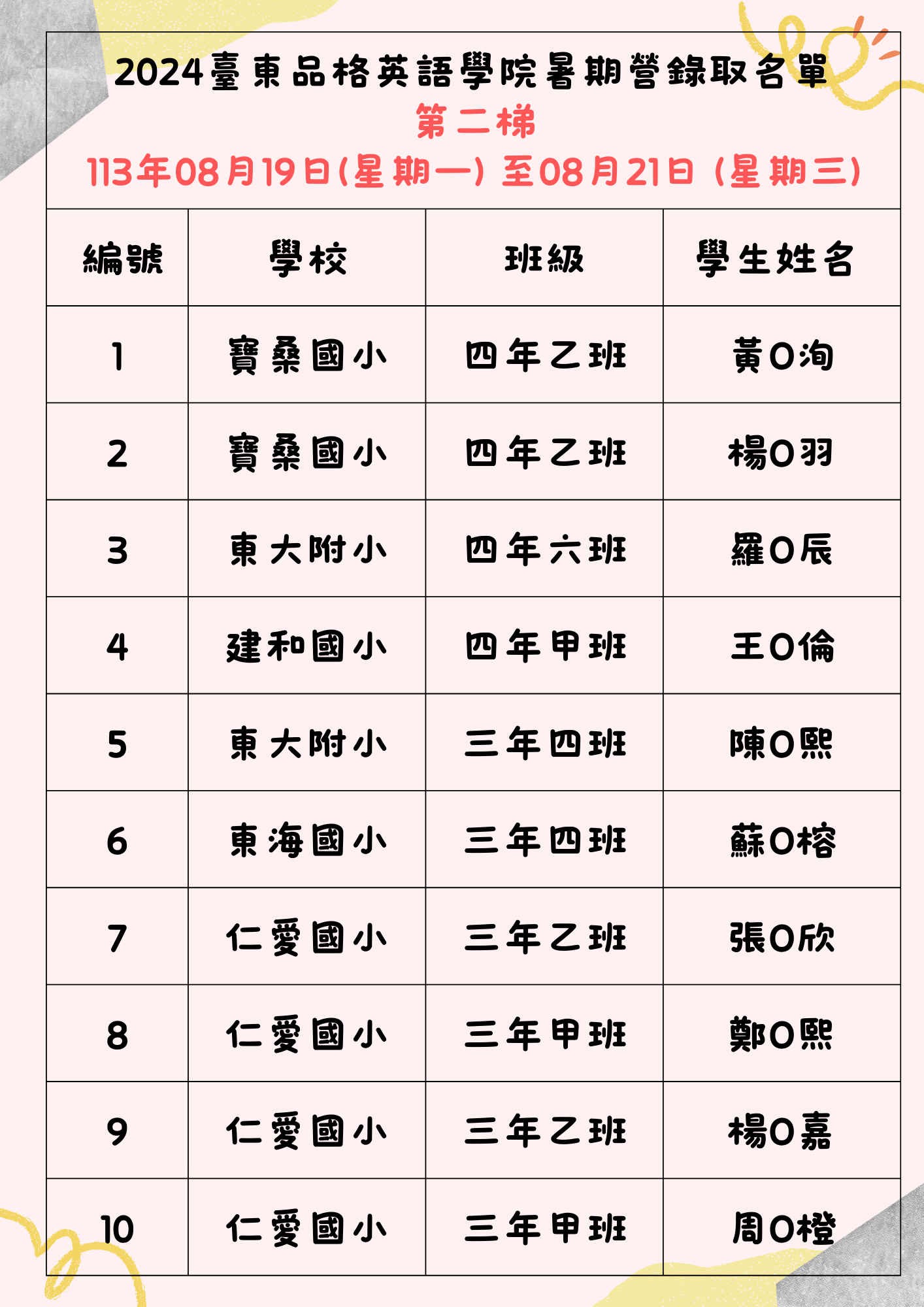 2024臺東品格英語學院暑期營錄取名單
第二梯
113年08月19日(星期一) 至08月21日 (星期三)

| 編號 | 學校 | 班級 | 學生姓名 |
|---|---|---|---|
| 1 | 寶桑國小 | 四年乙班 | 黃O洵 |
| 2 | 寶桑國小 | 四年乙班 | 楊O羽 |
| 3 | 東大附小 | 四年六班 | 羅O辰 |
| 4 | 建和國小 | 四年甲班 | 王O倫 |
| 5 | 東大附小 | 三年四班 | 陳O熙 |
| 6 | 東海國小 | 三年四班 | 蘇O榕 |
| 7 | 仁愛國小 | 三年乙班 | 張O欣 |
| 8 | 仁愛國小 | 三年甲班 | 鄭O熙 |
| 9 | 仁愛國小 | 三年乙班 | 楊O嘉 |
| 10 | 仁愛國小 | 三年甲班 | 周O橙 |